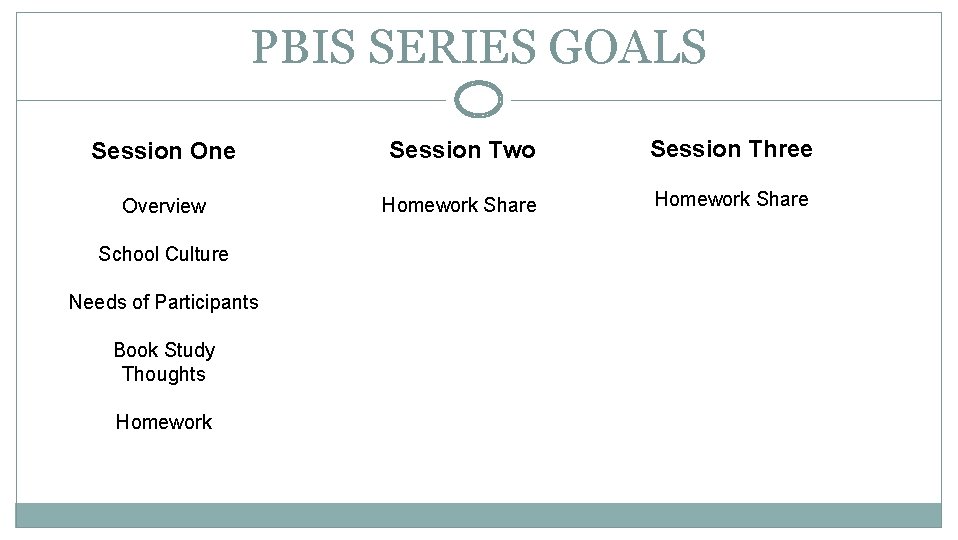 PBIS SERIES GOALS

Session One

Overview

School Culture

Needs of Participants

Book Study Thoughts

Homework

Session Two

Homework Share

Session Three

Homework Share